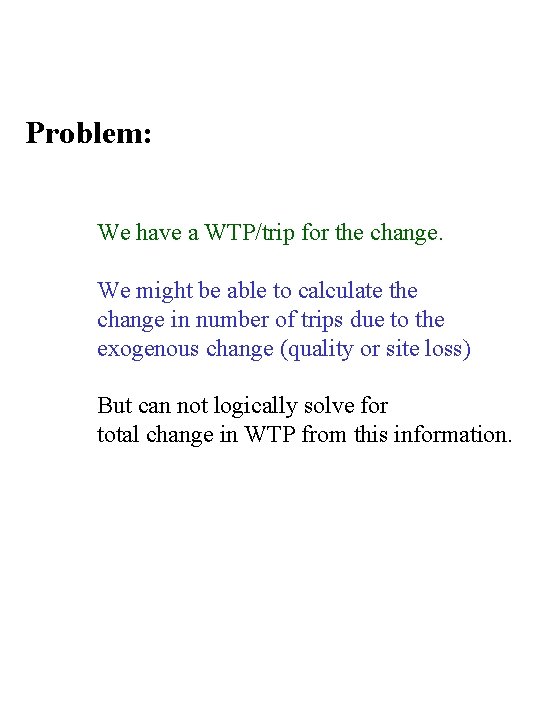 Problem:

We have a WTP/trip for the change.

We might be able to calculate the change in number of trips due to the exogenous change (quality or site loss)

But can not logically solve for total change in WTP from this information.